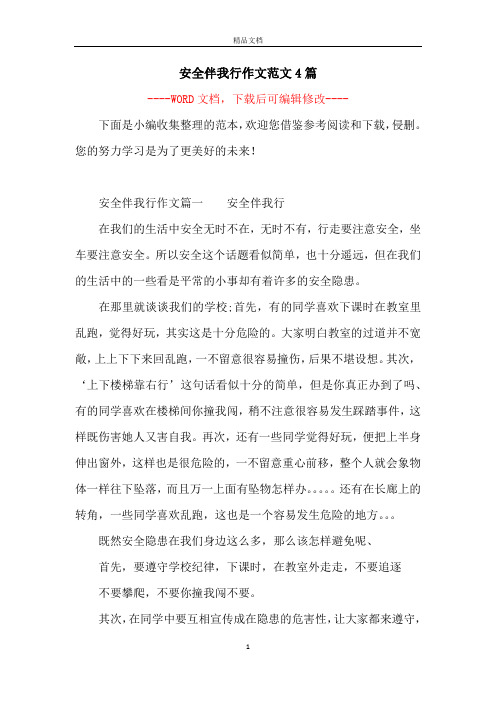 精品文档

安全伴我行作文范文4篇

----WORD文档，下载后可编辑修改----

下面是小编收集整理的范本，欢迎您借鉴参考阅读和下载，侵删。您的努力学习是为了更美好的未来！

安全伴我行作文篇一　　安全伴我行

在我们的生活中安全无时不在，无时不有，行走要注意安全，坐车要注意安全。所以安全这个话题看似简单，也十分遥远，但在我们的生活中的一些看是平常的小事却有着许多的安全隐患。

在那里就谈谈我们的学校：首先，有的同学喜欢下课时在教室里乱跑，觉得好玩，其实这是十分危险的。大家明白教室的过道并不宽敞，上上下下来回乱跑，一不留意很容易撞伤，后果不堪设想。其次，‘上下楼梯靠右行’这句话看似十分的简单，但是你真正办到了吗、有的同学喜欢在楼梯间你撞我闯，稍不注意很容易发生踩踏事件，这样既伤害她人又害自我。再次，还有一些同学觉得好玩，便把上半身伸出窗外，这样也是很危险的，一不留意重心前移，整个人就会象物体一样往下坠落，而且万一上面有坠物怎样办。。。。。还有在长廊上的转角，一些同学喜欢乱跑，这也是一个容易发生危险的地方。。。

既然安全隐患在我们身边这么多，那么该怎样避免呢、

首先，要遵守学校纪律，下课时，在教室外走走，不要追逐

不要攀爬，不要你撞我闯不要。

其次，在同学中要互相宣传成在隐患的危害性，让大家都来遵守，

1